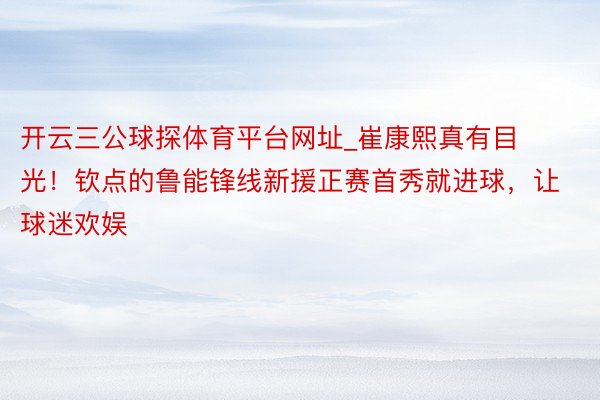 开云三公球探体育平台网址_崔康熙真有目光！钦点的鲁能锋线新援正赛首秀就进球，让球迷欢娱